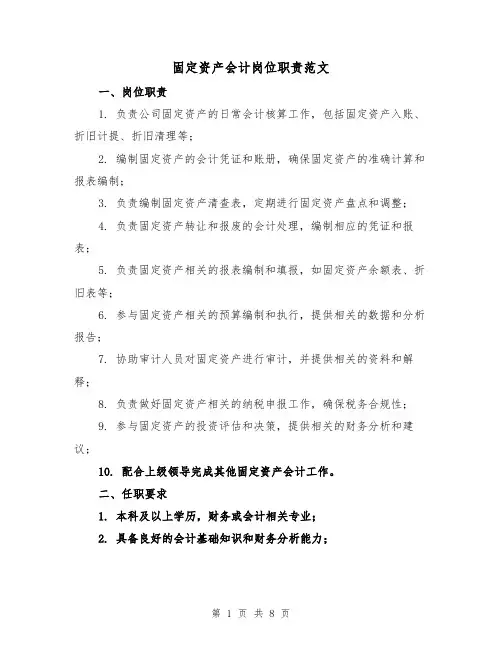 固定资产会计岗位职责范文

一、岗位职责

1. 负责公司固定资产的日常会计核算工作，包括固定资产入账、折旧计提、折旧清理等；

2. 编制固定资产的会计凭证和账册，确保固定资产的准确计算和报表编制；

3. 负责编制固定资产清查表，定期进行固定资产盘点和调整；

4. 负责固定资产转让和报废的会计处理，编制相应的凭证和报表；

5. 负责固定资产相关的报表编制和填报，如固定资产余额表、折旧表等；

6. 参与固定资产相关的预算编制和执行，提供相关的数据和分析报告；

7. 协助审计人员对固定资产进行审计，并提供相关的资料和解释；

8. 负责做好固定资产相关的纳税申报工作，确保税务合规性；

9. 参与固定资产的投资评估和决策，提供相关的财务分析和建议；

10. 配合上级领导完成其他固定资产会计工作。

二、任职要求

1. 本科及以上学历，财务或会计相关专业；

2. 具备良好的会计基础知识和财务分析能力；

第 1 页 共 8 页